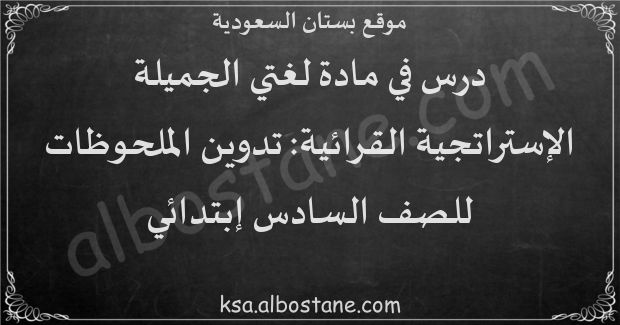 موقع بستان السعودية

درس في مادة لغتي الجميلة

الإستراتجية القرائية: تدوين الملحوظات

للصف السادس إبتدائي

albostane.com

ksa.albostane.com